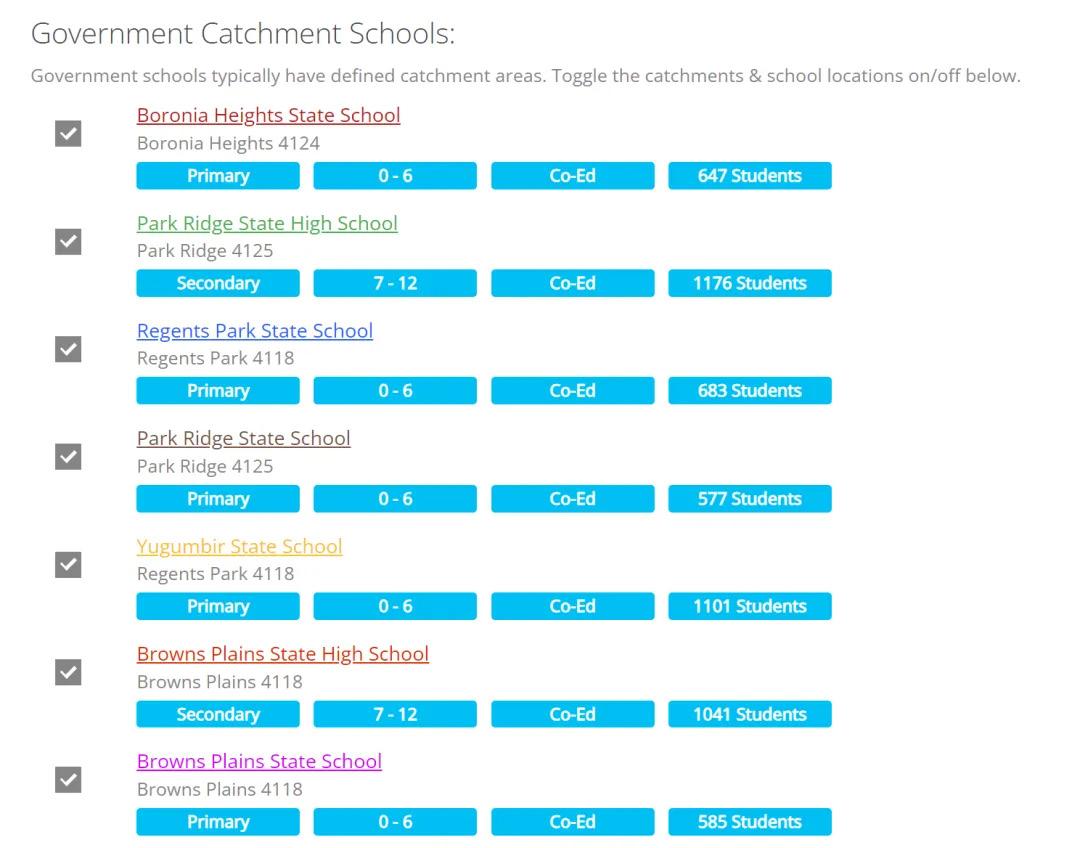 Government Catchment Schools:

Government schools typically have defined catchment areas. Toggle the catchments & school locations on/off below.

Boronia Heights State School
Boronia Heights 4124
Primary 0 - 6 Co-Ed 647 Students

Park Ridge State High School
Park Ridge 4125
Secondary 7 - 12 Co-Ed 1176 Students

Regents Park State School
Regents Park 4118
Primary 0 - 6 Co-Ed 683 Students

Park Ridge State School
Park Ridge 4125
Primary 0 - 6 Co-Ed 577 Students

Yugumbir State School
Regents Park 4118
Primary 0 - 6 Co-Ed 1101 Students

Browns Plains State High School
Browns Plains 4118
Secondary 7 - 12 Co-Ed 1041 Students

Browns Plains State School
Browns Plains 4118
Primary 0 - 6 Co-Ed 585 Students